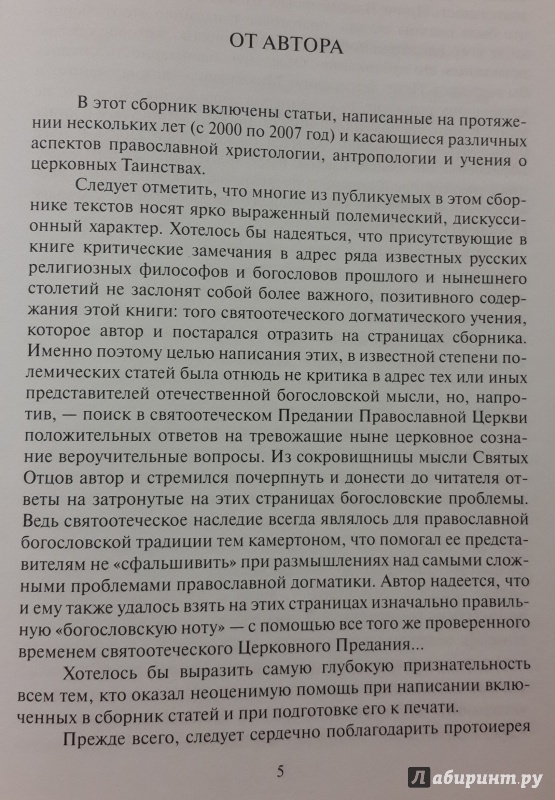 ОТ АВТОРА

В этот сборник включены статьи, написанные на протяжении нескольких лет (с 2000 по 2007 год) и касающиеся различных аспектов православной христологии, антропологии и учения о церковных Таинствах.

Следует отметить, что многие из публикуемых в этом сборнике текстов носят ярко выраженный полемический, дискуссионный характер. Хотелось бы надеяться, что присутствующие в книге критические замечания в адрес ряда известных русских религиозных философов и богословов прошлого и нынешнего столетий не заслонят собой более важного, позитивного содержания этой книги: того святоотеческого догматического учения, которое автор и постарался отразить на страницах сборника. Именно поэтому целью написания этих, в известной степени полемических статей была отнюдь не критика в адрес тех или иных представителей отечественной богословской мысли, но, напротив, — поиск в святоотеческом Предании Православной Церкви положительных ответов на тревожащие ныне церковное сознание вероучительные вопросы. Из сокровищницы мысли Святых Отцов автор и стремился почерпнуть и донести до читателя ответы на затронутые на этих страницах богословские проблемы. Ведь святоотеческое наследие всегда являлось для православной богословской традиции тем камертоном, что помогал ее представителям не «сфальшивить» при размышлениях над самыми сложными проблемами православной догматики. Автор надеется, что и ему также удалось взять на этих страницах изначально правильную «богословскую ноту» — с помощью все того же проверенного временем святоотеческого Церковного Предания...

Хотелось бы выразить самую глубокую признательность всем тем, кто оказал неоценимую помощь при написании включенных в сборник статей и при подготовке его к печати.

Прежде всего, следует сердечно поблагодарить протоиерея

5

Лабиринт.ру